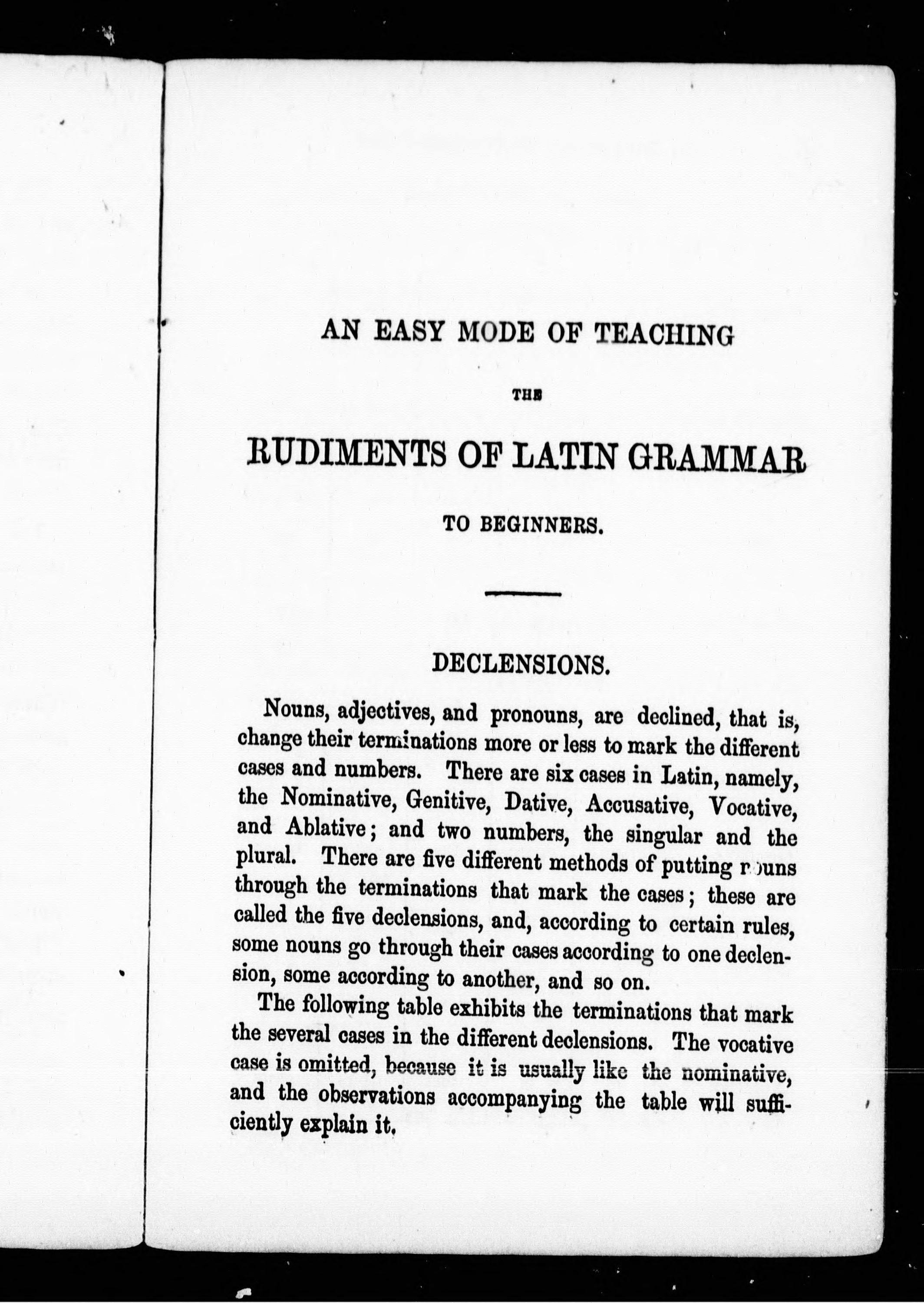 AN EASY MODE OF TEACHING

THE

RUDIMENTS OF LATIN GRAMMAR

TO BEGINNERS.

DECLENSIONS.

Nouns, adjectives, and pronouns, are declined, that is, change their terminations more or less to mark the different cases and numbers. There are six cases in Latin, namely, the Nominative, Genitive, Dative, Accusative, Vocative, and Ablative; and two numbers, the singular and the plural. There are five different methods of putting nouns through the terminations that mark the cases; these are called the five declensions, and, according to certain rules, some nouns go through their cases according to one declension, some according to another, and so on.

The following table exhibits the terminations that mark the several cases in the different declensions. The vocative case is omitted, because it is usually like the nominative, and the observations accompanying the table will sufficiently explain it.